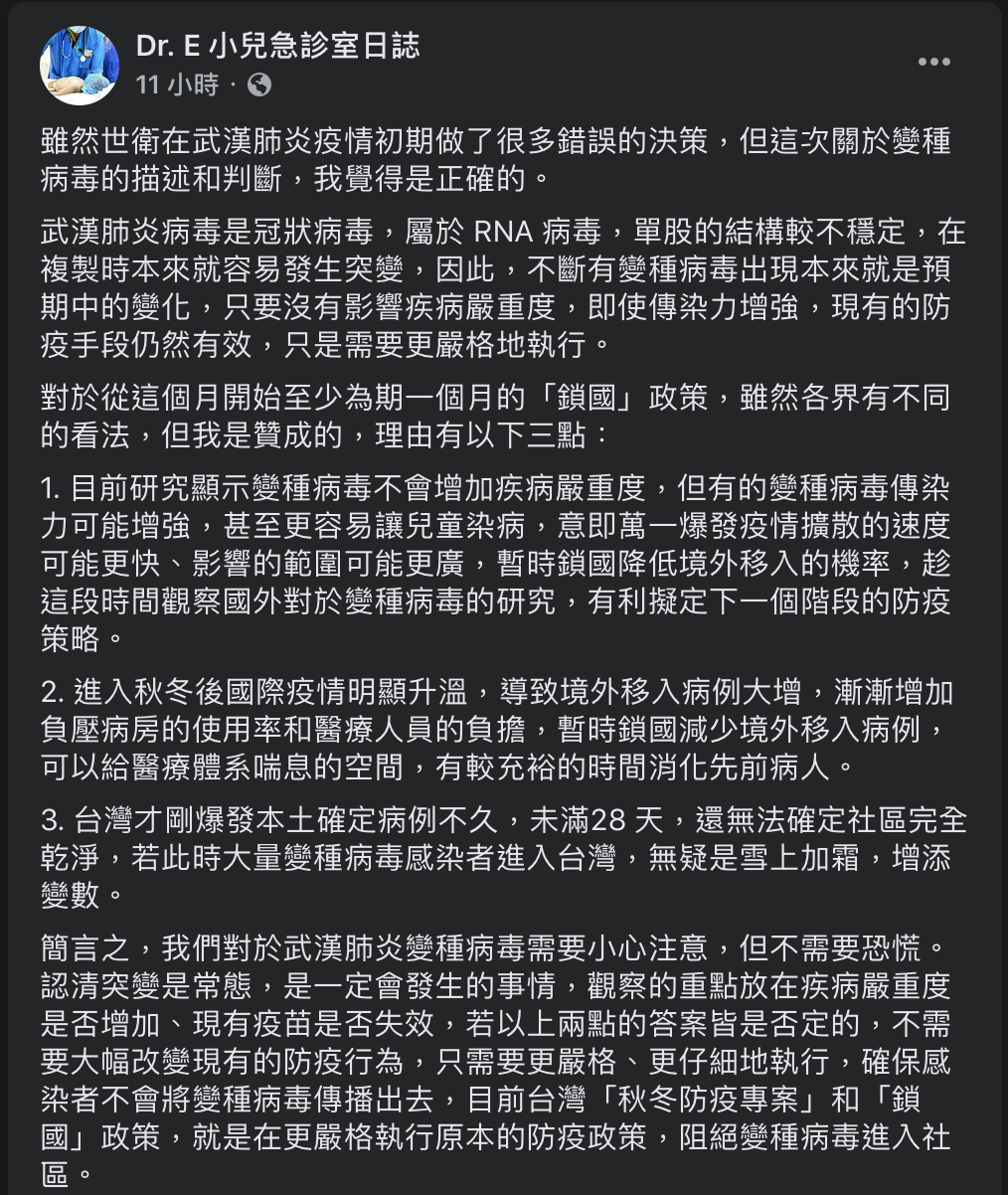 Dr. E 小兒急診室日誌
11 小時 ·

雖然世衛在武漢肺炎疫情初期做了很多錯誤的決策，但這次關於變種病毒的描述和判斷，我覺得是正確的。

武漢肺炎病毒是冠狀病毒，屬於 RNA 病毒，單股的結構較不穩定，在複製時本來就容易發生突變，因此，不斷有變種病毒出現本來就是預期中的變化，只要沒有影響疾病嚴重度，即使傳染力增強，現有的防疫手段仍然有效，只是需要更嚴格地執行。

對於從這個月開始至少為期一個月的「鎖國」政策，雖然各界有不同的看法，但我是贊成的，理由有以下三點：

1. 目前研究顯示變種病毒不會增加疾病嚴重度，但有的變種病毒傳染力可能增強，甚至更容易讓兒童染病，意即萬一爆發疫情擴散的速度可能更快、影響的範圍可能更廣，暫時鎖國降低境外移入的機率，趁這段時間觀察國外對於變種病毒的研究，有利擬定下一個階段的防疫策略。

2. 進入秋冬後國際疫情明顯升溫，導致境外移入病例大增，漸漸增加負壓病房的使用率和醫療人員的負擔，暫時鎖國減少境外移入病例，可以給醫療體系喘息的空間，有較充裕的時間消化先前病人。

3. 台灣才剛爆發本土確定病例不久，未滿28 天，還無法確定社區完全乾淨，若此時大量變種病毒感染者進入台灣，無疑是雪上加霜，增添變數。

簡言之，我們對於武漢肺炎變種病毒需要小心注意，但不需要恐慌。認清突變是常態，是一定會發生的事情，觀察的重點放在疾病嚴重度是否增加、現有疫苗是否失效，若以上兩點的答案皆是否定的，不需要大幅改變現有的防疫行為，只需要更嚴格、更仔細地執行，確保感染者不會將變種病毒傳播出去，目前台灣「秋冬防疫專案」和「鎖國」政策，就是在更嚴格執行原本的防疫政策，阻絕變種病毒進入社區。